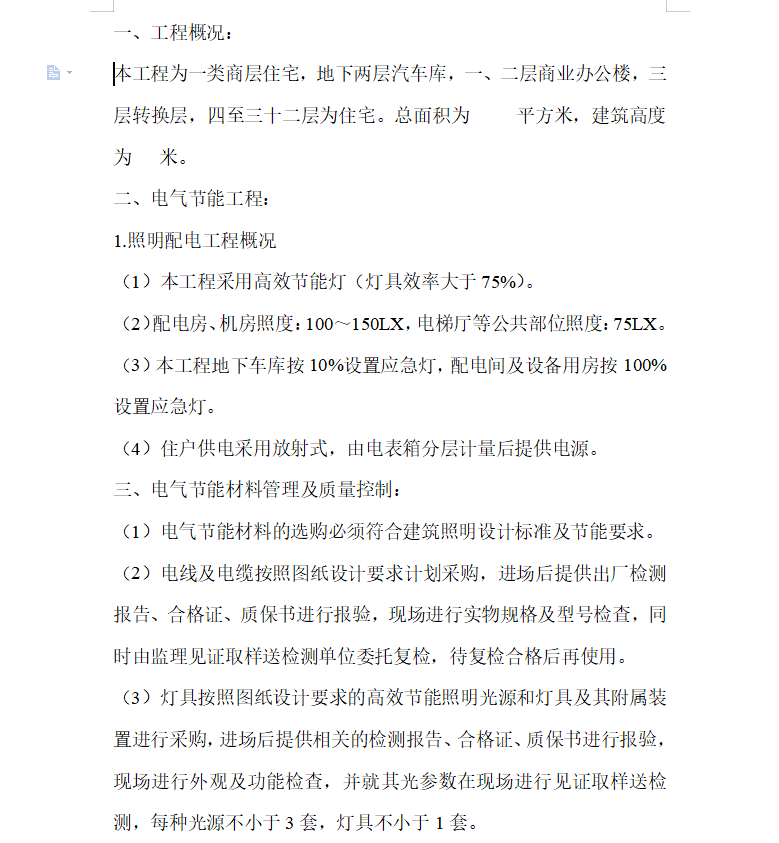 一、工程概况：

本工程为一类商层住宅，地下两层汽车库，一、二层商业办公楼，三层转换层，四至三十二层为住宅。总面积为　　平方米，建筑高度为　米。

二、电气节能工程：

1.照明配电工程概况

（1）本工程采用高效节能灯（灯具效率大于 75%）。

（2）配电房、机房照度：100～150LX，电梯厅等公共部位照度：75LX。

（3）本工程地下车库按 10%设置应急灯，配电间及设备用房按 100%设置应急灯。

（4）住户供电采用放射式，由电表箱分层计量后提供电源。

三、电气节能材料管理及质量控制：

（1）电气节能材料的选购必须符合建筑照明设计标准及节能要求。

（2）电线及电缆按照图纸设计要求计划采购，进场后提供出厂检测报告、合格证、质保书进行报验，现场进行实物规格及型号检查，同时由监理见证取样送检测单位委托复检，待复检合格后再使用。

（3）灯具按照图纸设计要求的高效节能照明光源和灯具及其附属装置进行采购，进场后提供相关的检测报告、合格证、质保书进行报验，现场进行外观及功能检查，并就其光参数在现场进行见证取样送检测，每种光源不小于 3 套，灯具不小于 1 套。